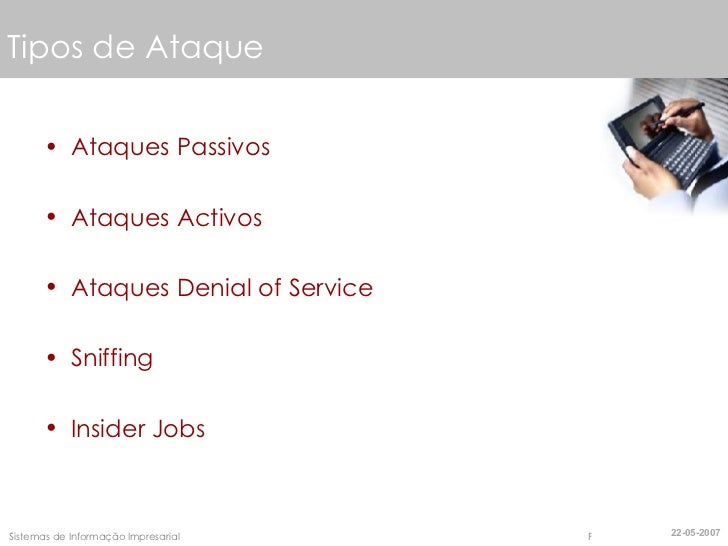 Tipos de Ataque

• Ataques Passivos

• Ataques Activos

• Ataques Denial of Service

• Sniffing

• Insider Jobs

Sistemas de Informação Impresarial F 22-05-2007